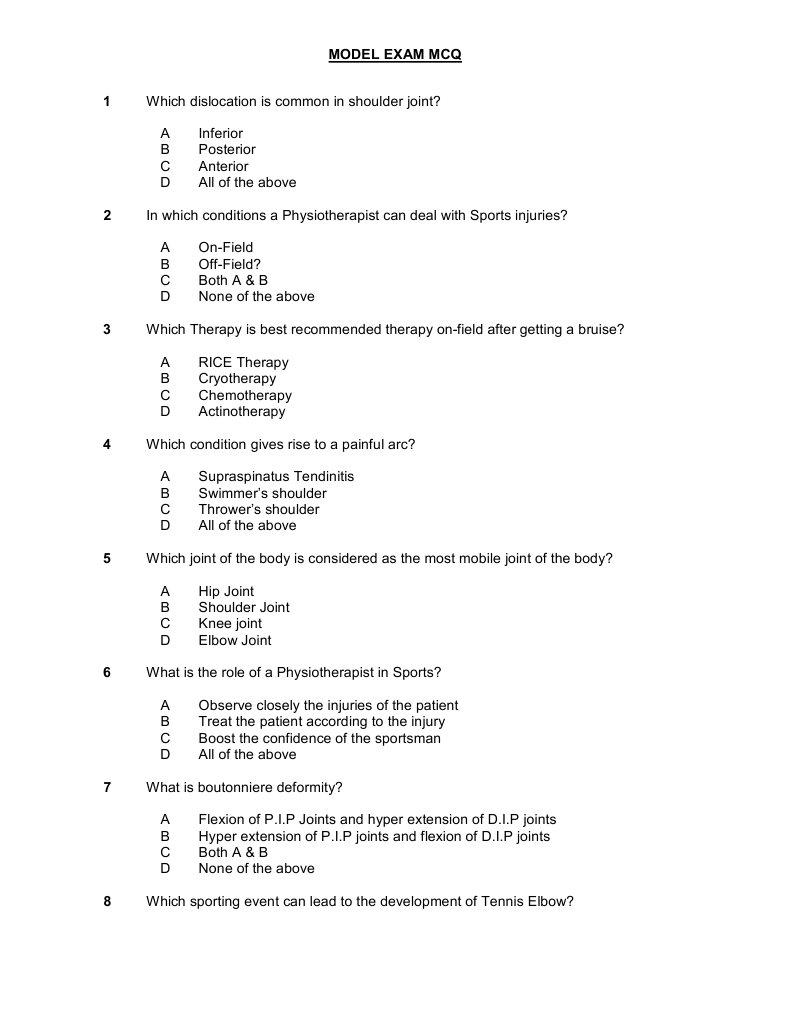 MODEL EXAM MCQ

1 Which dislocation is common in shoulder joint?

A Inferior
B Posterior
C Anterior
D All of the above

2 In which conditions a Physiotherapist can deal with Sports injuries?

A On-Field
B Off-Field?
C Both A & B
D None of the above

3 Which Therapy is best recommended therapy on-field after getting a bruise?

A RICE Therapy
B Cryotherapy
C Chemotherapy
D Actinotherapy

4 Which condition gives rise to a painful arc?

A Supraspinatus Tendinitis
B Swimmer's shoulder
C Thrower's shoulder
D All of the above

5 Which joint of the body is considered as the most mobile joint of the body?

A Hip Joint
B Shoulder Joint
C Knee joint
D Elbow Joint

6 What is the role of a Physiotherapist in Sports?

A Observe closely the injuries of the patient
B Treat the patient according to the injury
C Boost the confidence of the sportsman
D All of the above

7 What is boutonniere deformity?

A Flexion of P.I.P Joints and hyper extension of D.I.P joints
B Hyper extension of P.I.P joints and flexion of D.I.P joints
C Both A & B
D None of the above

8 Which sporting event can lead to the development of Tennis Elbow?